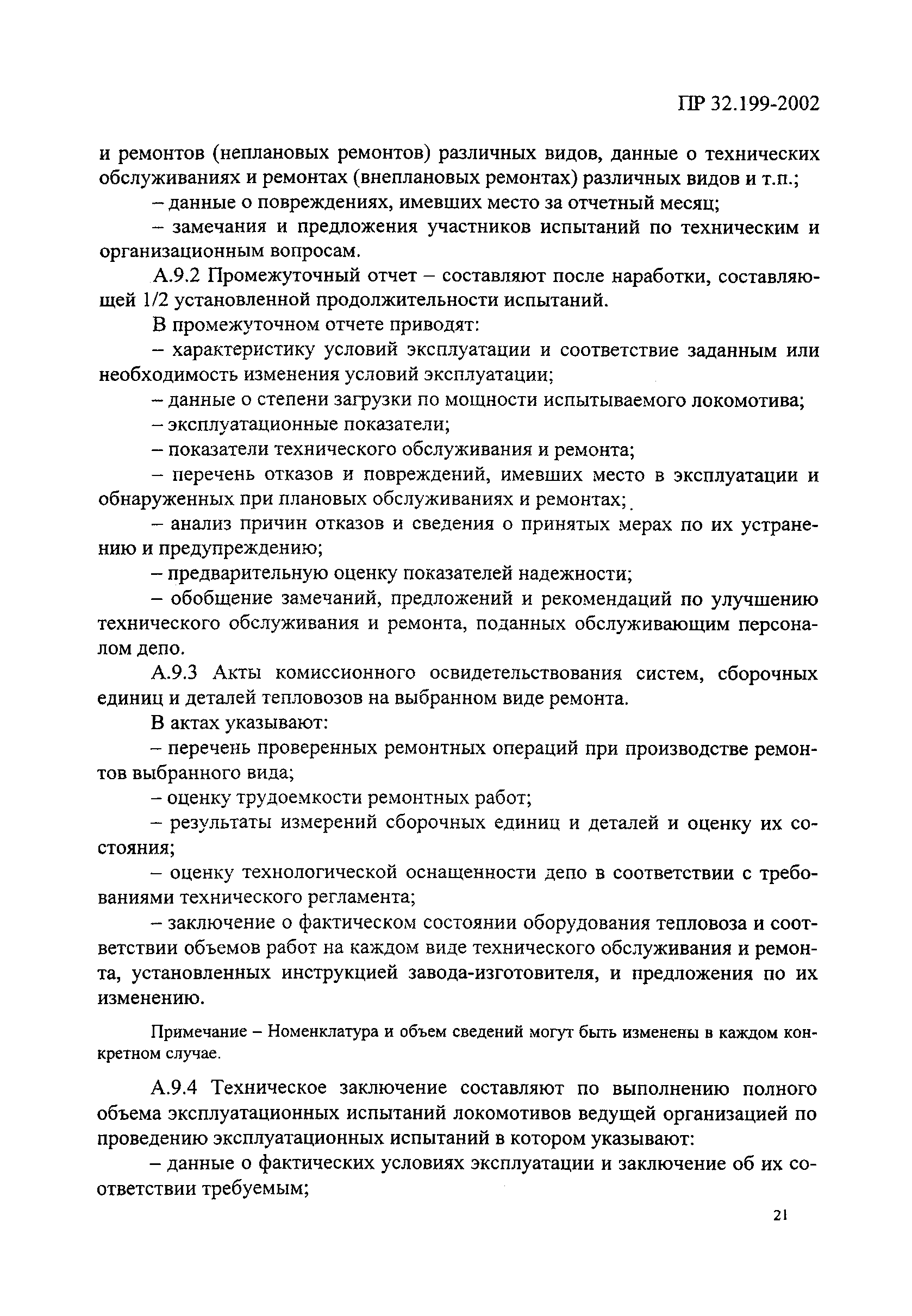 ПР 32.199-2002

и ремонтов (неплановых ремонтов) различных видов, данные о технических обслуживаниях и ремонтах (внеплановых ремонтах) различных видов и т.п.;

– данные о повреждениях, имевших место за отчетный месяц;

– замечания и предложения участников испытаний по техническим и организационным вопросам.

А.9.2 Промежуточный отчет – составляют после наработки, составляющей 1/2 установленной продолжительности испытаний.

В промежуточном отчете приводят:

– характеристику условий эксплуатации и соответствие заданным или необходимость изменения условий эксплуатации;

– данные о степени загрузки по мощности испытываемого локомотива;

– эксплуатационные показатели;

– показатели технического обслуживания и ремонта;

– перечень отказов и повреждений, имевших место в эксплуатации и обнаруженных при плановых обслуживаниях и ремонтах;

– анализ причин отказов и сведения о принятых мерах по их устранению и предупреждению;

– предварительную оценку показателей надежности;

– обобщение замечаний, предложений и рекомендаций по улучшению технического обслуживания и ремонта, поданных обслуживающим персоналом депо.

А.9.3 Акты комиссионного освидетельствования систем, сборочных единиц и деталей тепловозов на выбранном виде ремонта.

В актах указывают:

– перечень проверенных ремонтных операций при производстве ремонтов выбранного вида;

– оценку трудоемкости ремонтных работ;

– результаты измерений сборочных единиц и деталей и оценку их состояния;

– оценку технологической оснащенности депо в соответствии с требованиями технического регламента;

– заключение о фактическом состоянии оборудования тепловоза и соответствии объемов работ на каждом виде технического обслуживания и ремонта, установленных инструкцией завода-изготовителя, и предложения по их изменению.

Примечание – Номенклатура и объем сведений могут быть изменены в каждом конкретном случае.

А.9.4 Техническое заключение составляют по выполнению полного объема эксплуатационных испытаний локомотивов ведущей организацией по проведению эксплуатационных испытаний в котором указывают:

– данные о фактических условиях эксплуатации и заключение об их соответствии требуемым;

21